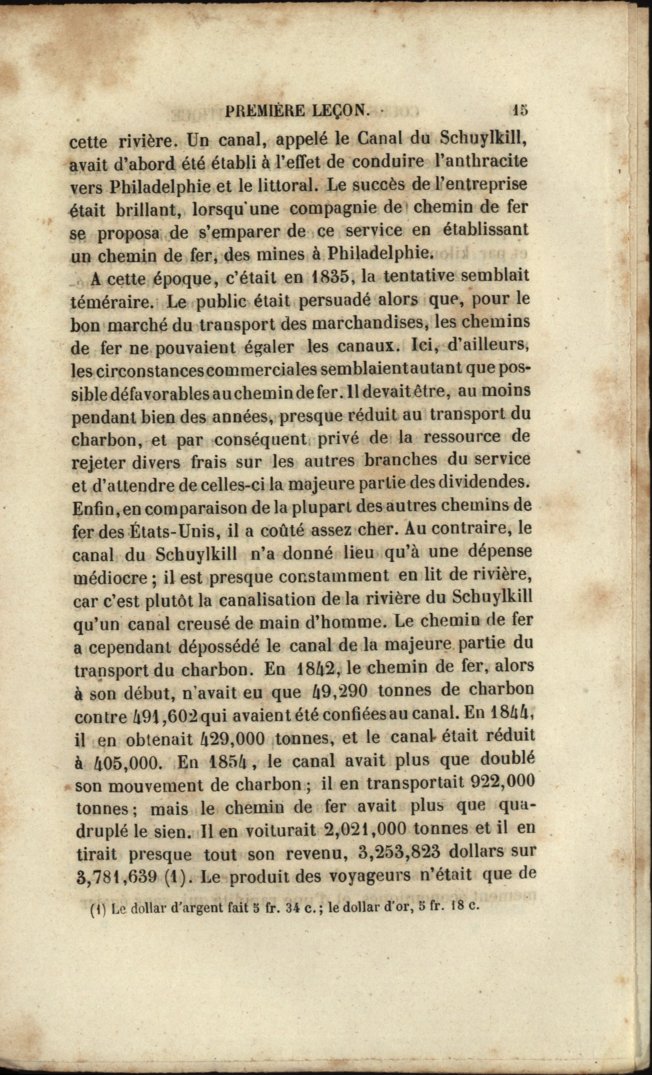 PREMIÈRE LEÇON.                                                    15

cette rivière. Un canal, appelé le Canal du Schuylkill, avait d'abord été établi à l'effet de conduire l'anthracite vers Philadelphie et le littoral. Le succès de l'entreprise était brillant, lorsqu'une compagnie de chemin de fer se proposa de s'emparer de ce service en établissant un chemin de fer, des mines à Philadelphie.

A cette époque, c'était en 1835, la tentative semblait téméraire. Le public était persuadé alors que, pour le bon marché du transport des marchandises, les chemins de fer ne pouvaient égaler les canaux. Ici, d'ailleurs, les circonstances commerciales semblaient autant que possible défavorables au chemin de fer. Il devait être, au moins pendant bien des années, presque réduit au transport du charbon, et par conséquent privé de la ressource de rejeter divers frais sur les autres branches du service et d'attendre de celles-ci la majeure partie des dividendes. Enfin, en comparaison de la plupart des autres chemins de fer des États-Unis, il a coûté assez cher. Au contraire, le canal du Schuylkill n'a donné lieu qu'à une dépense médiocre ; il est presque constamment en lit de rivière, car c'est plutôt la canalisation de la rivière du Schuylkill qu'un canal creusé de main d'homme. Le chemin de fer a cependant dépossédé le canal de la majeure partie du transport du charbon. En 1842, le chemin de fer, alors à son début, n'avait eu que 49,290 tonnes de charbon contre 491,602 qui avaient été confiées au canal. En 1844, il en obtenait 429,000 tonnes, et le canal était réduit à 405,000. En 1854, le canal avait plus que doublé son mouvement de charbon ; il en transportait 922,000 tonnes ; mais le chemin de fer avait plus que quadruplé le sien. Il en voiturait 2,021,000 tonnes et il en tirait presque tout son revenu, 3,253,823 dollars sur 3,781,639 (1). Le produit des voyageurs n'était que de

(1) Le dollar d'argent fait 5 fr. 34 c. ; le dollar d'or, 5 fr. 18 c.